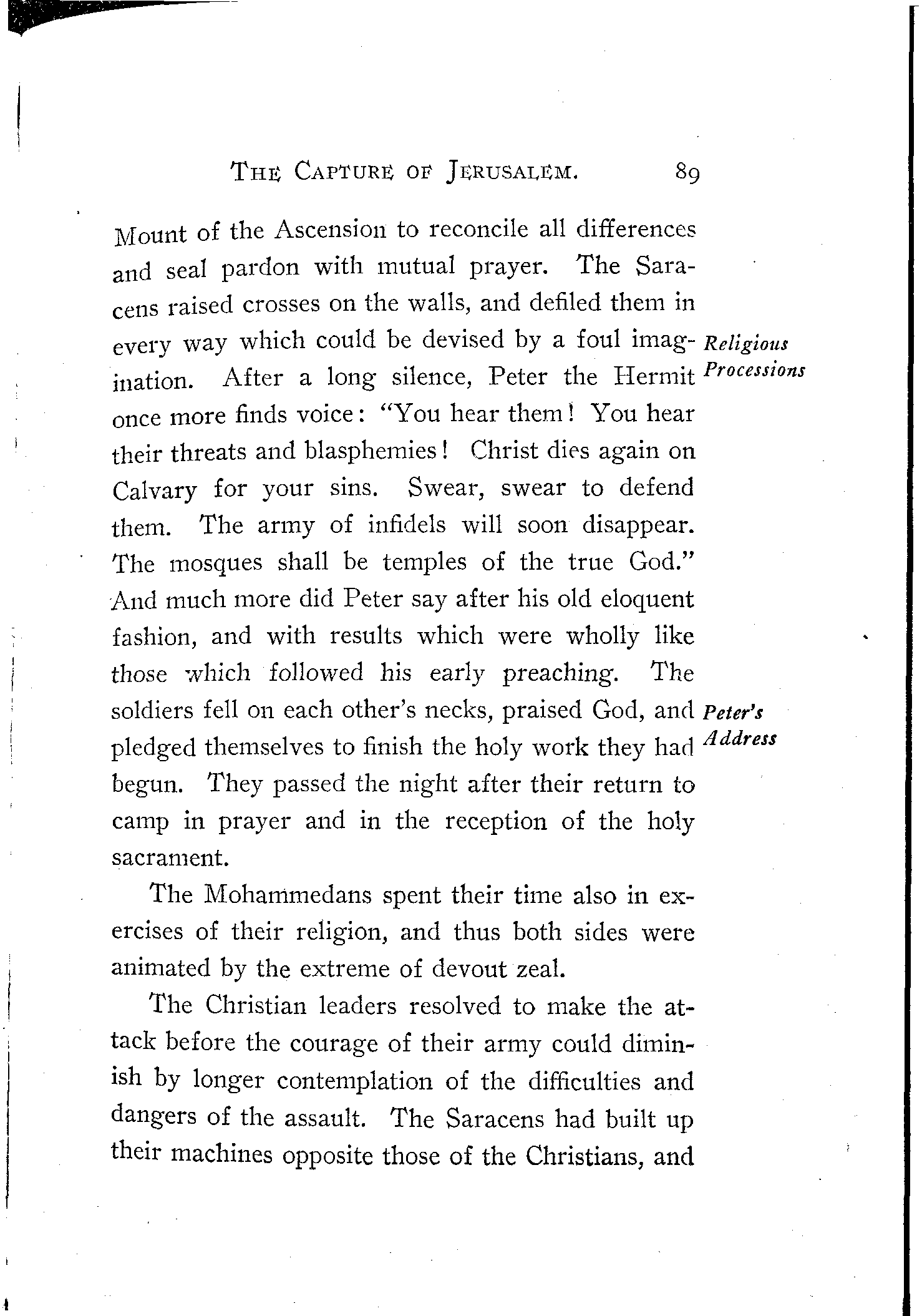 THE CAPTURE OF JERUSALEM. 89

Mount of the Ascension to reconcile all differences and seal pardon with mutual prayer. The Saracens raised crosses on the walls, and defiled them in every way which could be devised by a foul imagination. After a long silence, Peter the Hermit once more finds voice: "You hear them! You hear their threats and blasphemies! Christ dies again on Calvary for your sins. Swear, swear to defend them. The army of infidels will soon disappear. The mosques shall be temples of the true God." And much more did Peter say after his old eloquent fashion, and with results which were wholly like those which followed his early preaching. The soldiers fell on each other's necks, praised God, and pledged themselves to finish the holy work they had begun. They passed the night after their return to camp in prayer and in the reception of the holy sacrament.

Religious Processions

Peter's Address

The Mohammedans spent their time also in exercises of their religion, and thus both sides were animated by the extreme of devout zeal.

The Christian leaders resolved to make the attack before the courage of their army could diminish by longer contemplation of the difficulties and dangers of the assault. The Saracens had built up their machines opposite those of the Christians, and